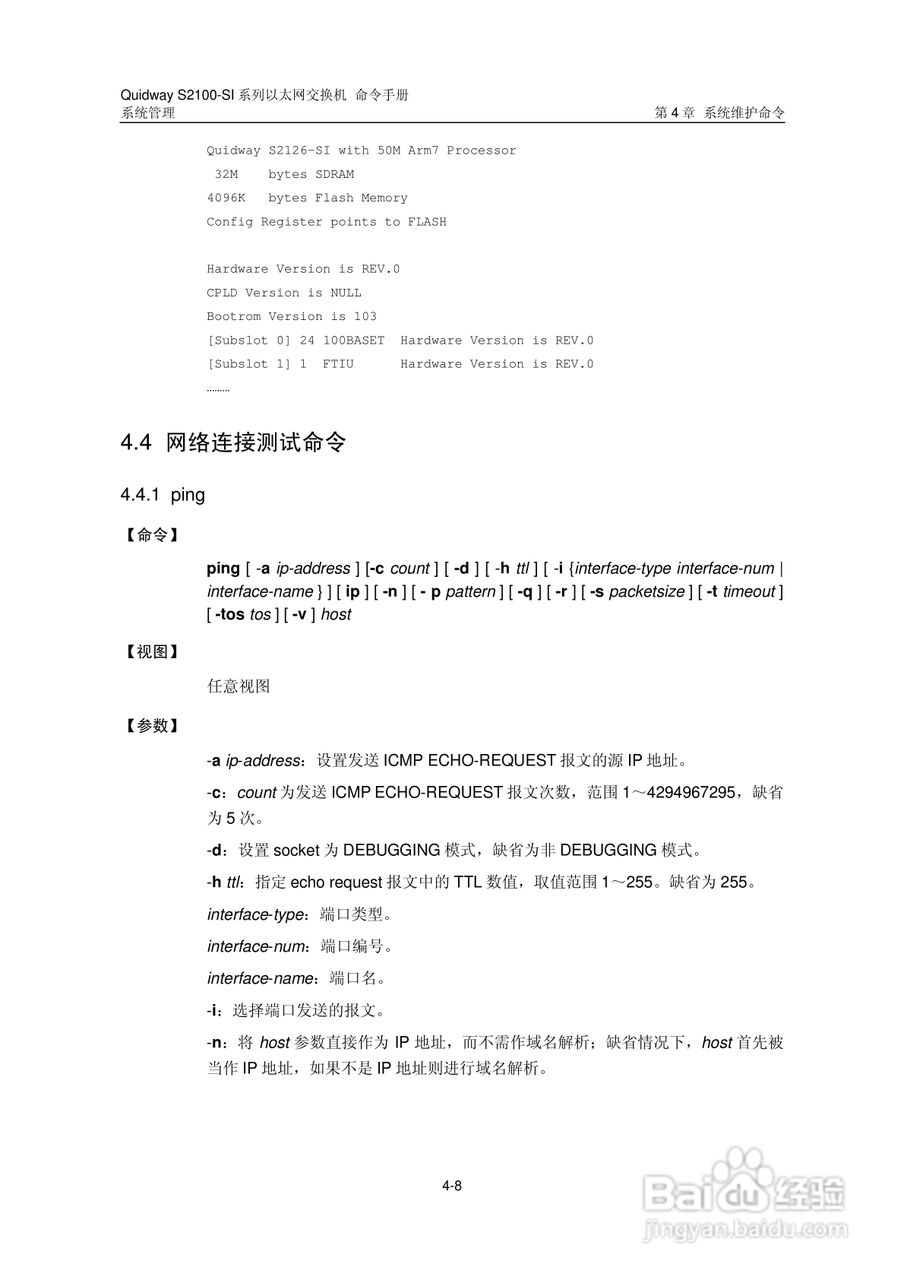 Quidway S2100-SI 系列以太网交换机 命令手册
系统管理
第 4 章 系统维护命令

Quidway S2126-SI with 50M Arm7 Processor
 32M    bytes SDRAM
4096K   bytes Flash Memory
Config Register points to FLASH

Hardware Version is REV.0
CPLD Version is NULL
Bootrom Version is 103
[Subslot 0] 24 100BASET  Hardware Version is REV.0
[Subslot 1] 1  FTIU      Hardware Version is REV.0
………

4.4 网络连接测试命令

4.4.1 ping

【命令】

ping [ -a ip-address ] [-c count ] [ -d ] [ -h ttl ] [ -i {interface-type interface-num | interface-name } ] [ ip ] [ -n ] [ - p pattern ] [ -q ] [ -r ] [ -s packetsize ] [ -t timeout ] [ -tos tos ] [ -v ] host

【视图】

任意视图

【参数】

-a ip-address：设置发送 ICMP ECHO-REQUEST 报文的源 IP 地址。

-c：count 为发送 ICMP ECHO-REQUEST 报文次数，范围 1～4294967295，缺省为 5 次。

-d：设置 socket 为 DEBUGGING 模式，缺省为非 DEBUGGING 模式。

-h ttl：指定 echo request 报文中的 TTL 数值，取值范围 1～255。缺省为 255。

interface-type：端口类型。

interface-num：端口编号。

interface-name：端口名。

-i：选择端口发送的报文。

-n：将 host 参数直接作为 IP 地址，而不需作域名解析；缺省情况下，host 首先被当作 IP 地址，如果不是 IP 地址则进行域名解析。

4-8

Baidu 经验
jingyan.baidu.com